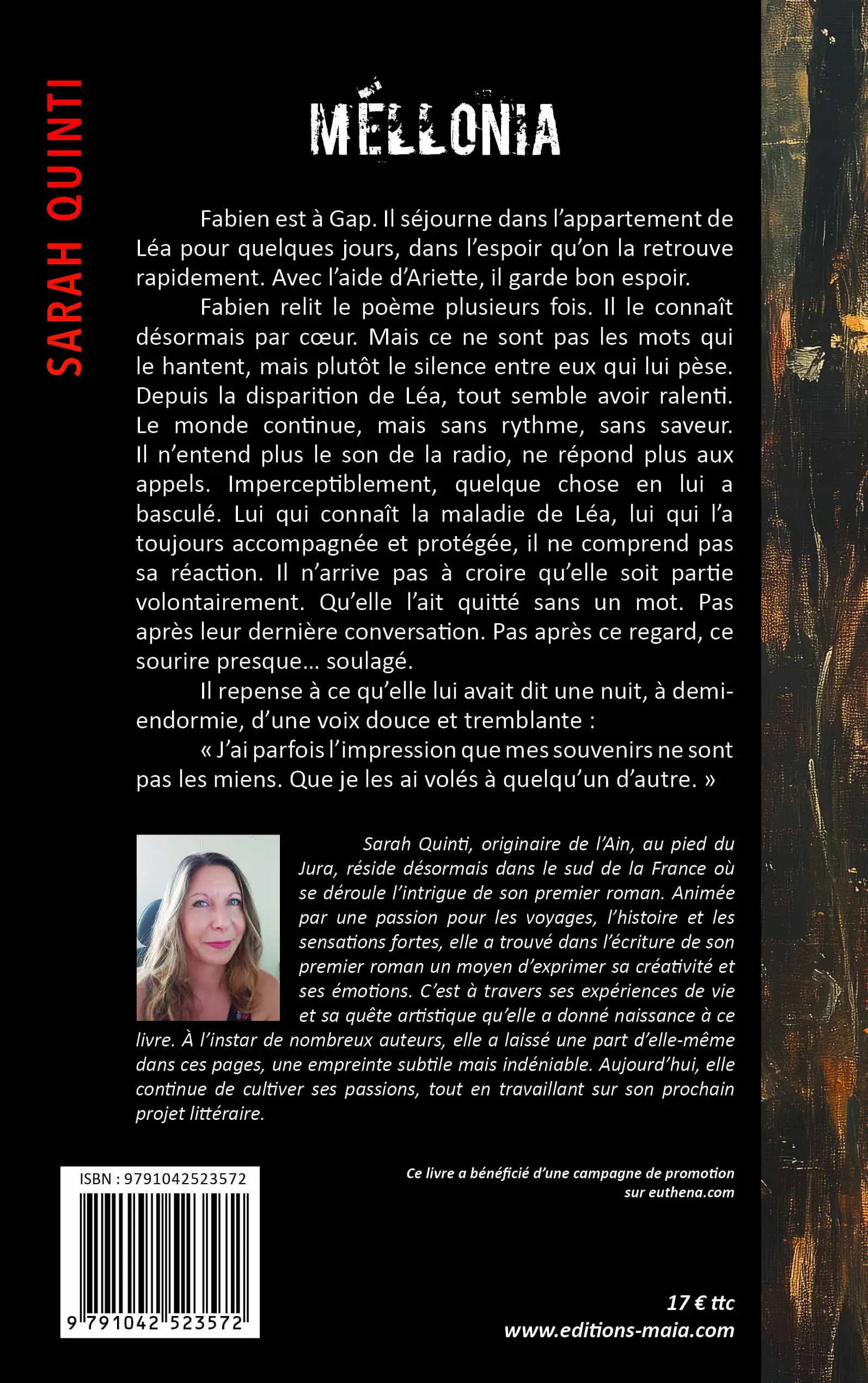 SARAH QUINTI

MÉLLONIA

Fabien est à Gap. Il séjourne dans l'appartement de Léa pour quelques jours, dans l'espoir qu'on la retrouve rapidement. Avec l'aide d'Ariette, il garde bon espoir.

Fabien relit le poème plusieurs fois. Il le connaît désormais par cœur. Mais ce ne sont pas les mots qui le hantent, mais plutôt le silence entre eux qui lui pèse. Depuis la disparition de Léa, tout semble avoir ralenti. Le monde continue, mais sans rythme, sans saveur. Il n'entend plus le son de la radio, ne répond plus aux appels. Imperceptiblement, quelque chose en lui a basculé. Lui qui connaît la maladie de Léa, lui qui l'a toujours accompagnée et protégée, il ne comprend pas sa réaction. Il n'arrive pas à croire qu'elle soit partie volontairement. Qu'elle l'ait quitté sans un mot. Pas après leur dernière conversation. Pas après ce regard, ce sourire presque… soulagé.

Il repense à ce qu'elle lui avait dit une nuit, à demi-endormie, d'une voix douce et tremblante :

« J'ai parfois l'impression que mes souvenirs ne sont pas les miens. Que je les ai volés à quelqu'un d'autre. »

Sarah Quinti, originaire de l'Ain, au pied du Jura, réside désormais dans le sud de la France où se déroule l'intrigue de son premier roman. Animée par une passion pour les voyages, l'histoire et les sensations fortes, elle a trouvé dans l'écriture de son premier roman un moyen d'exprimer sa créativité et ses émotions. C'est à travers ses expériences de vie et sa quête artistique qu'elle a donné naissance à ce livre. À l'instar de nombreux auteurs, elle a laissé une part d'elle-même dans ces pages, une empreinte subtile mais indéniable. Aujourd'hui, elle continue de cultiver ses passions, tout en travaillant sur son prochain projet littéraire.

ISBN : 9791042523572

9 791042 523572

Ce livre a bénéficié d'une campagne de promotion sur euthena.com

17 € ttc
www.editions-maia.com